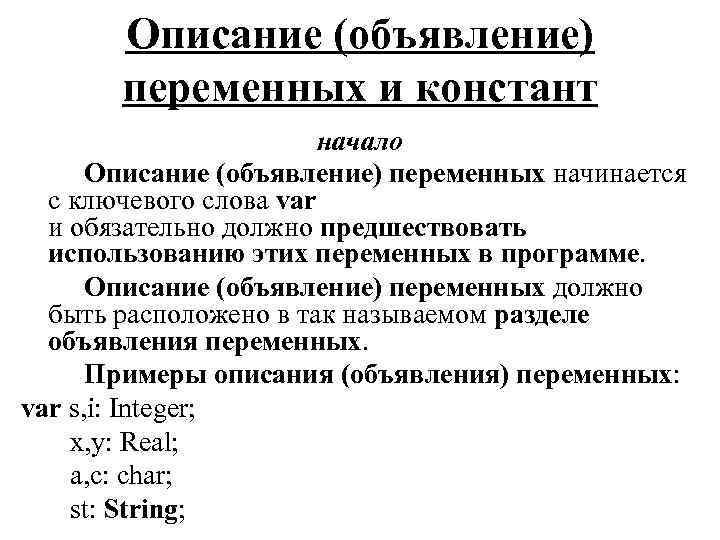 Описание (объявление) переменных и констант

начало

Описание (объявление) переменных начинается с ключевого слова var
и обязательно должно предшествовать использованию этих переменных в программе.

Описание (объявление) переменных должно быть расположено в так называемом разделе объявления переменных.

Примеры описания (объявления) переменных:
var s,i: Integer;
x,y: Real;
a,c: char;
st: String;